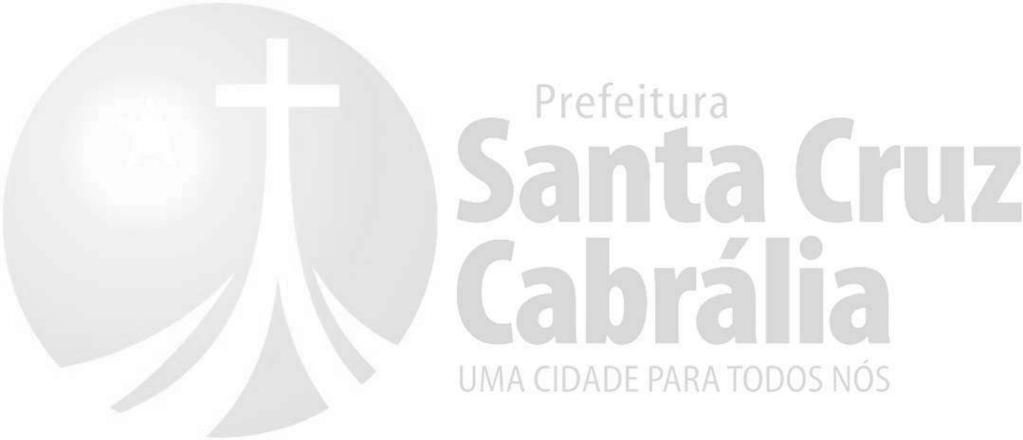 Prefeitura
Santa Cruz
Cabrália
UMA CIDADE PARA TODOS NÓS